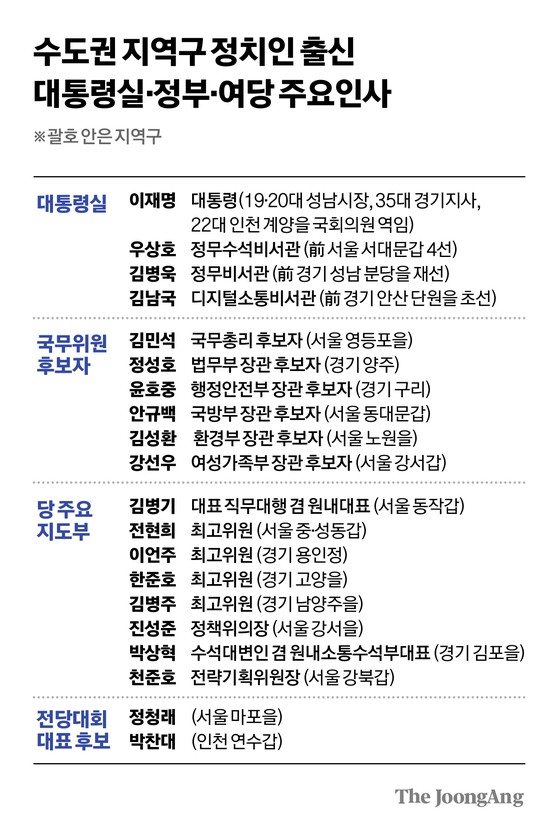 수도권 지역구 정치인 출신 대통령실·정부·여당 주요인사

※괄호 안은 지역구

| | | |
|---|---|---|
| 대통령실 | 이재명 | 대통령(19·20대 성남시장, 35대 경기지사, 22대 인천 계양을 국회의원 역임) |
| | 우상호 | 정무수석비서관 (前 서울 서대문갑 4선) |
| | 김병욱 | 정무비서관 (前 경기 성남 분당을 재선) |
| | 김남국 | 디지털소통비서관 (前 경기 안산 단원을 초선) |
| 국무위원 후보자 | 김민석 | 국무총리 후보자 (서울 영등포을) |
| | 정성호 | 법무부 장관 후보자 (경기 양주) |
| | 윤호중 | 행정안전부 장관 후보자 (경기 구리) |
| | 안규백 | 국방부 장관 후보자 (서울 동대문갑) |
| | 김성환 | 환경부 장관 후보자 (서울 노원을) |
| | 강선우 | 여성가족부 장관 후보자 (서울 강서갑) |
| 당 주요 지도부 | 김병기 | 대표 직무대행 겸 원내대표 (서울 동작갑) |
| | 전현희 | 최고위원 (서울 중·성동갑) |
| | 이언주 | 최고위원 (경기 용인정) |
| | 한준호 | 최고위원 (경기 고양을) |
| | 김병주 | 최고위원 (경기 남양주을) |
| | 진성준 | 정책위의장 (서울 강서을) |
| | 박상혁 | 수석대변인 겸 원내소통수석부대표 (경기 김포을) |
| | 천준호 | 전략기획위원장 (서울 강북갑) |
| 전당대회 대표 후보 | 정청래 | (서울 마포을) |
| | 박찬대 | (인천 연수갑) |

The JoongAng